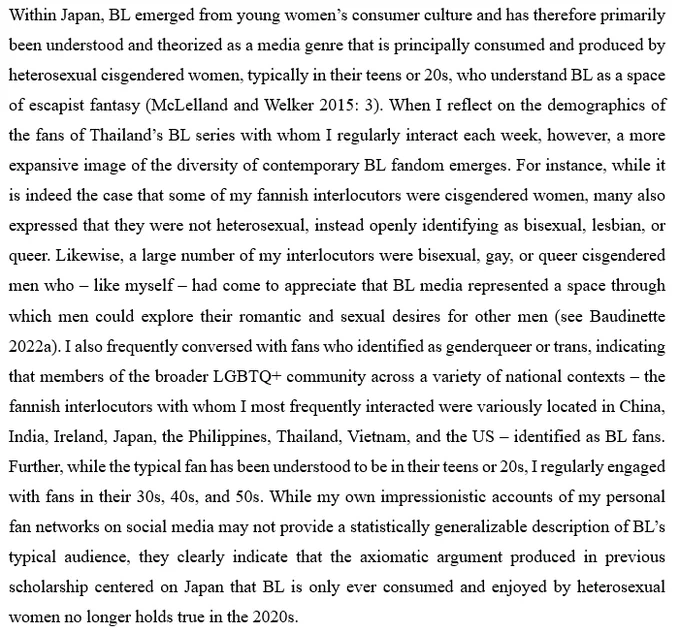 Within Japan, BL emerged from young women's consumer culture and has therefore primarily been understood and theorized as a media genre that is principally consumed and produced by heterosexual cisgendered women, typically in their teens or 20s, who understand BL as a space of escapist fantasy (McLelland and Welker 2015: 3). When I reflect on the demographics of the fans of Thailand's BL series with whom I regularly interact each week, however, a more expansive image of the diversity of contemporary BL fandom emerges. For instance, while it is indeed the case that some of my fannish interlocutors were cisgendered women, many also expressed that they were not heterosexual, instead openly identifying as bisexual, lesbian, or queer. Likewise, a large number of my interlocutors were bisexual, gay, or queer cisgendered men who – like myself – had come to appreciate that BL media represented a space through which men could explore their romantic and sexual desires for other men (see Baudinette 2022a). I also frequently conversed with fans who identified as genderqueer or trans, indicating that members of the broader LGBTQ+ community across a variety of national contexts – the fannish interlocutors with whom I most frequently interacted were variously located in China, India, Ireland, Japan, the Philippines, Thailand, Vietnam, and the US – identified as BL fans. Further, while the typical fan has been understood to be in their teens or 20s, I regularly engaged with fans in their 30s, 40s, and 50s. While my own impressionistic accounts of my personal fan networks on social media may not provide a statistically generalizable description of BL's typical audience, they clearly indicate that the axiomatic argument produced in previous scholarship centered on Japan that BL is only ever consumed and enjoyed by heterosexual women no longer holds true in the 2020s.